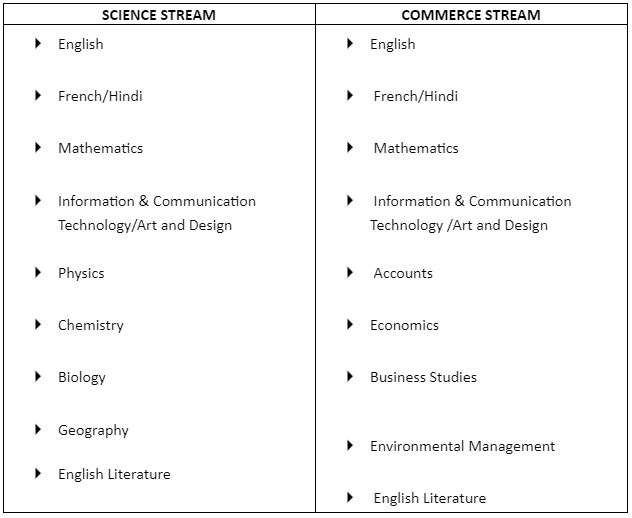 | SCIENCE STREAM | COMMERCE STREAM |
|---|---|
| English | English |
| French/Hindi | French/Hindi |
| Mathematics | Mathematics |
| Information & Communication Technology/Art and Design | Information & Communication Technology /Art and Design |
| Physics | Accounts |
| Chemistry | Economics |
| Biology | Business Studies |
| Geography | Environmental Management |
| English Literature | English Literature |